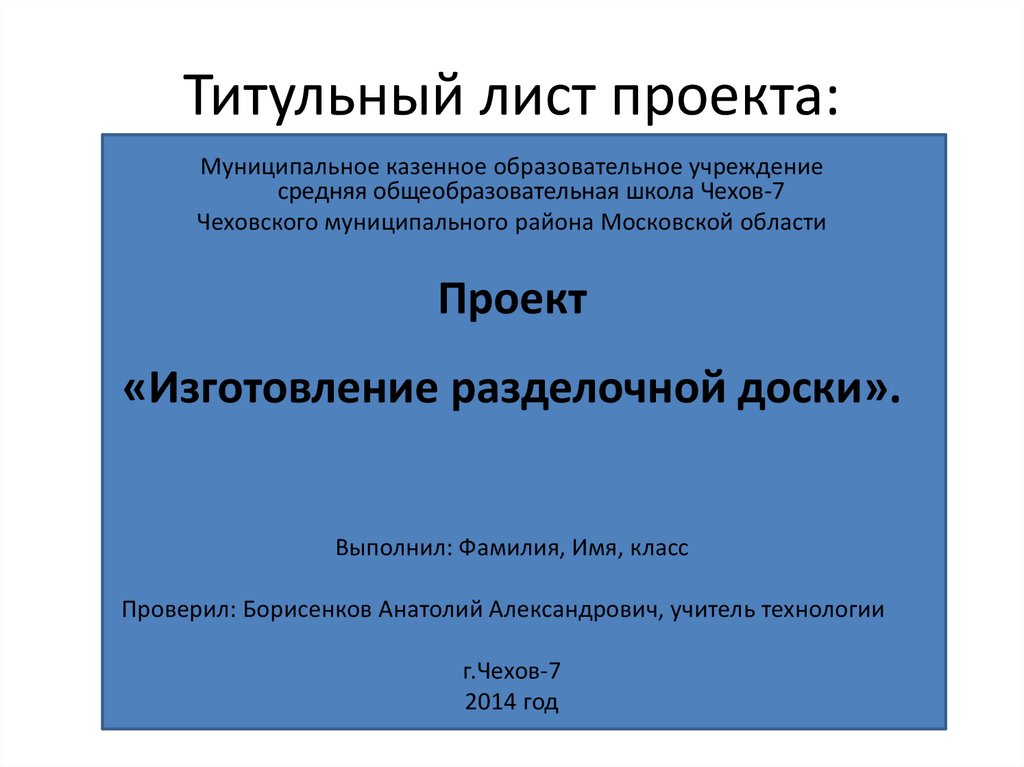 Титульный лист проекта:

Муниципальное казенное образовательное учреждение средняя общеобразовательная школа Чехов-7
Чеховского муниципального района Московской области

Проект

«Изготовление разделочной доски».

Выполнил: Фамилия, Имя, класс

Проверил: Борисенков Анатолий Александрович, учитель технологии

г.Чехов-7
2014 год